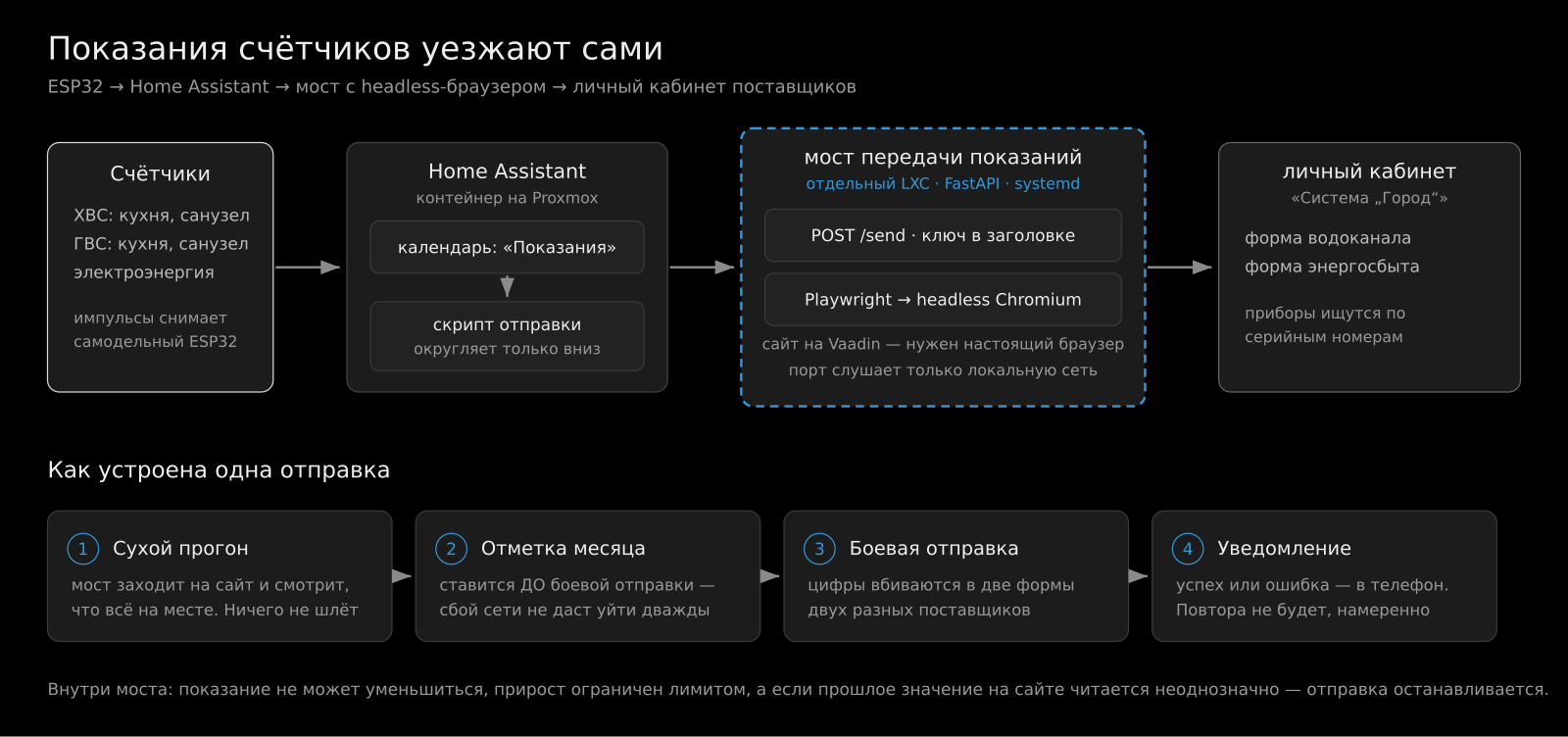 Показания счётчиков уезжают сами

ESP32 → Home Assistant → мост с headless-браузером → личный кабинет поставщиков

Счётчики

ХВС: кухня, санузел
ГВС: кухня, санузел
электроэнергия

импульсы снимает самодельный ESP32

Home Assistant

контейнер на Proxmox

календарь: «Показания»

скрипт отправки
округляет только вниз

мост передачи показаний

отдельный LXC · FastAPI · systemd

POST /send · ключ в заголовке

Playwright → headless Chromium

сайт на Vaadin — нужен настоящий браузер
порт слушает только локальную сеть

личный кабинет

«Система „Город“»

форма водоканала
форма энергосбыта

приборы ищутся по серийным номерам

Как устроена одна отправка

1 Сухой прогон

мост заходит на сайт и смотрит, что всё на месте. Ничего не шлёт

2 Отметка месяца

ставится ДО боевой отправки — сбой сети не даст уйти дважды

3 Боевая отправка

цифры вбиваются в две формы двух разных поставщиков

4 Уведомление

успех или ошибка — в телефон. Повтора не будет, намеренно

Внутри моста: показание не может уменьшиться, прирост ограничен лимитом, а если прошлое значение на сайте читается неоднозначно — отправка останавливается.